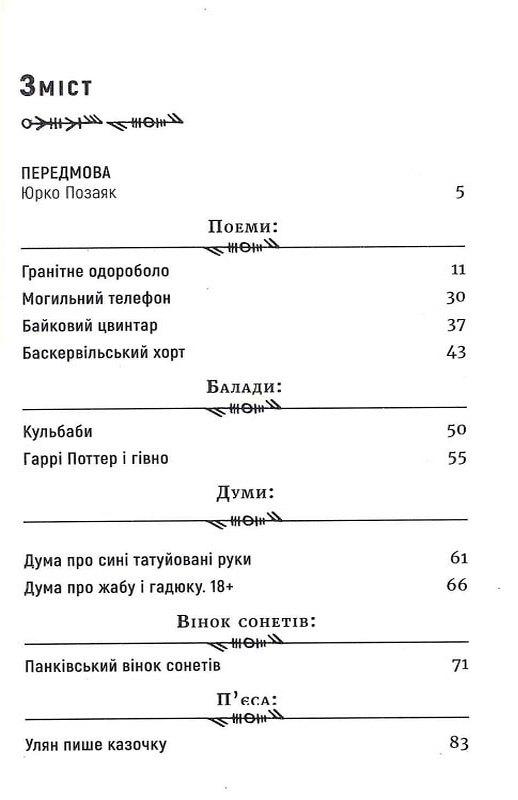 Зміст

ПЕРЕДМОВА
Юрко Позаяк 5

Поеми:

Гранітне одороболо 11
Могильний телефон 30
Байковий цвинтар 37
Баскервільський хорт 43

Балади:

Кульбаби 50
Гаррі Поттер і гівно 55

Думи:

Дума про сині татуйовані руки 61
Дума про жабу і гадюку. 18+ 66

Вінок сонетів:

Панківський вінок сонетів 71

П'єса:

Улян пише казочку 83